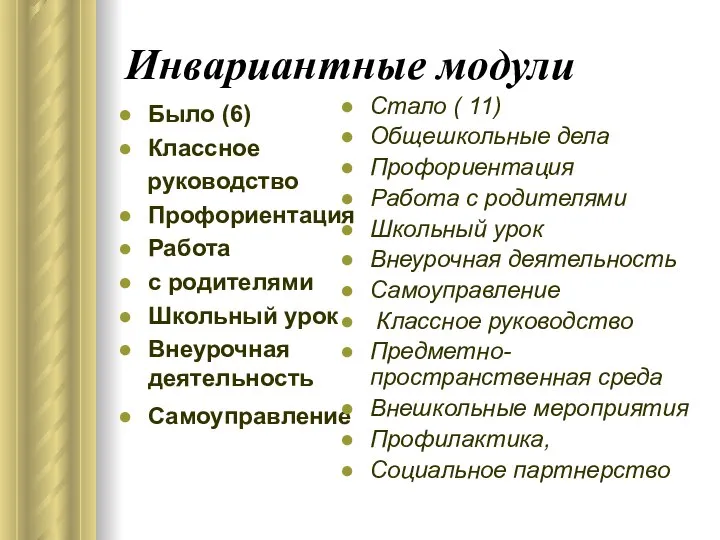 Инвариантные модули

- Было (6)
- Классное руководство
- Профориентация
- Работа
- с родителями
- Школьный урок
- Внеурочная деятельность
- Самоуправление

- Стало ( 11)
- Общешкольные дела
- Профориентация
- Работа с родителями
- Школьный урок
- Внеурочная деятельность
- Самоуправление
- Классное руководство
- Предметно-пространственная среда
- Внешкольные мероприятия
- Профилактика,
- Социальное партнерство